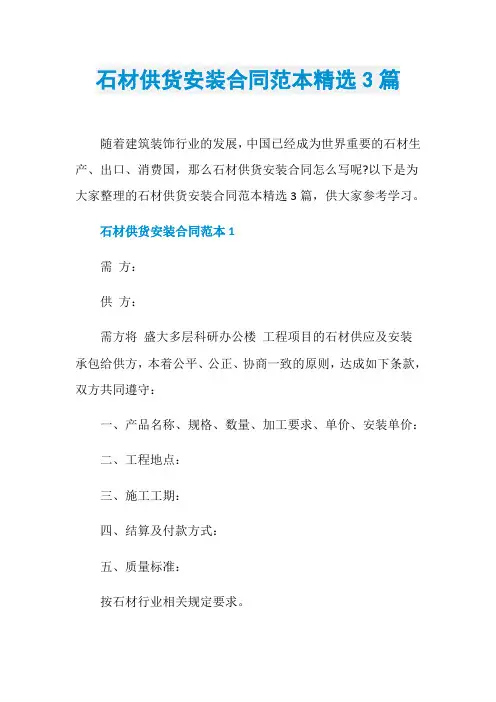 石材供货安装合同范本精选 3 篇

随着建筑装饰行业的发展，中国已经成为世界重要的石材生产、出口、消费国，那么石材供货安装合同怎么写呢?以下是为大家整理的石材供货安装合同范本精选 3 篇，供大家参考学习。

石材供货安装合同范本 1

需 方：

供 方：

需方将 盛大多层科研办公楼 工程项目的石材供应及安装承包给供方，本着公平、公正、协商一致的原则，达成如下条款，双方共同遵守：

一、产品名称、规格、数量、加工要求、单价、安装单价：

二、工程地点：

三、施工工期：

四、结算及付款方式：

五、质量标准：

按石材行业相关规定要求。